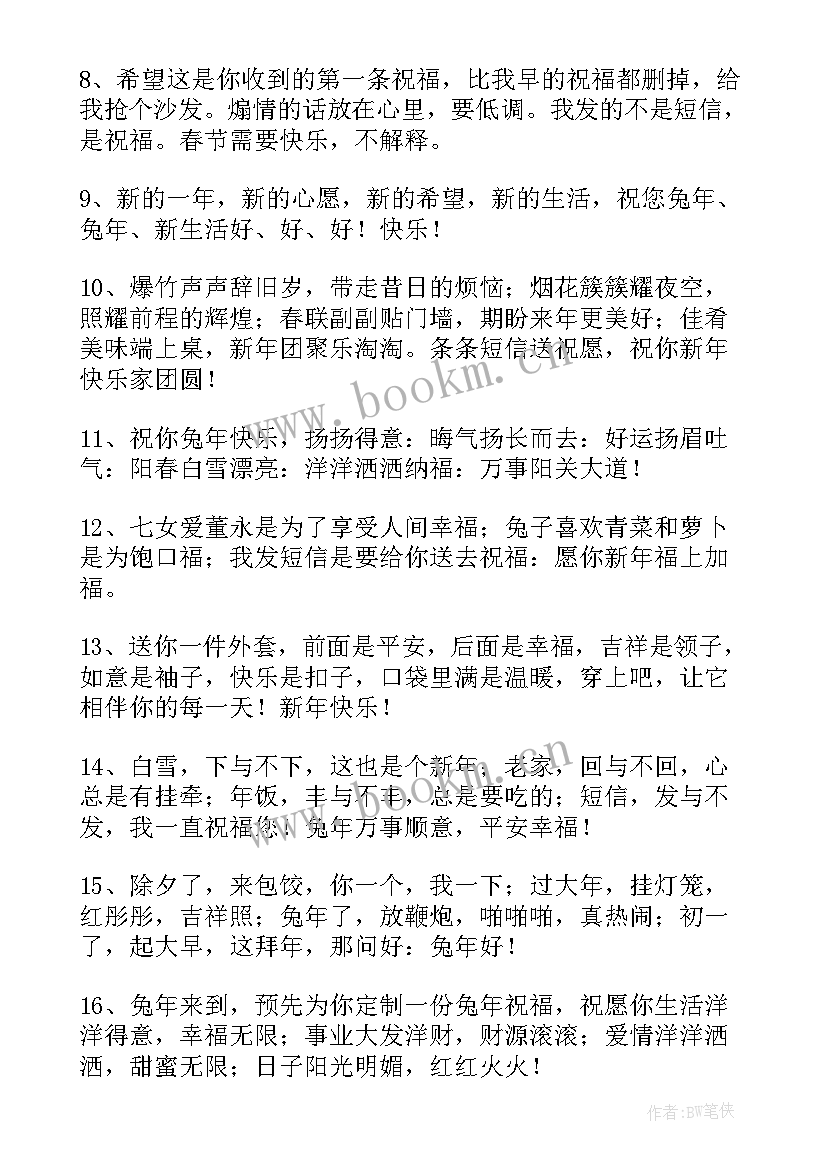 8、希望这是你收到的第一条祝福，比我早的祝福都删掉，给我抢个沙发。煽情的话放在心里，要低调。我发的不是短信，是祝福。春节需要快乐，不解释。

9、新的一年，新的心愿，新的希望，新的生活，祝您兔年、兔年、新生活好、好、好！快乐！

10、爆竹声声辞旧岁，带走昔日的烦恼；烟花簇簇耀夜空，照耀前程的辉煌；春联副副贴门墙，期盼来年更美好；佳肴美味端上桌，新年团聚乐淘淘。条条短信送祝愿，祝你新年快乐家团圆！

11、祝你兔年快乐，扬扬得意：晦气扬长而去：好运扬眉吐气：阳春白雪漂亮：洋洋洒洒纳福：万事阳关大道！

12、七女爱董永是为了享受人间幸福；兔子喜欢青菜和萝卜是为饱口福；我发短信是要给你送去祝福：愿你新年福上加福。

13、送你一件外套，前面是平安，后面是幸福，吉祥是领子，如意是袖子，快乐是扣子，口袋里满是温暖，穿上吧，让它相伴你的每一天！新年快乐！

14、白雪，下与不下，这也是个新年；老家，回与不回，心总是有挂牵；年饭，丰与不丰，总是要吃的；短信，发与不发，我一直祝福您！兔年万事顺意，平安幸福！

15、除夕了，来包饺，你一个，我一下；过大年，挂灯笼，红彤彤，吉祥照；兔年了，放鞭炮，啪啪啪，真热闹；初一了，起大早，这拜年，那问好：兔年好！

16、兔年来到，预先为你定制一份兔年祝福，祝愿你生活洋洋得意，幸福无限；事业大发洋财，财源滚滚；爱情洋洋洒洒，甜蜜无限；日子阳光明媚，红红火火！

www.bookm.cn

作者:BW笔侠